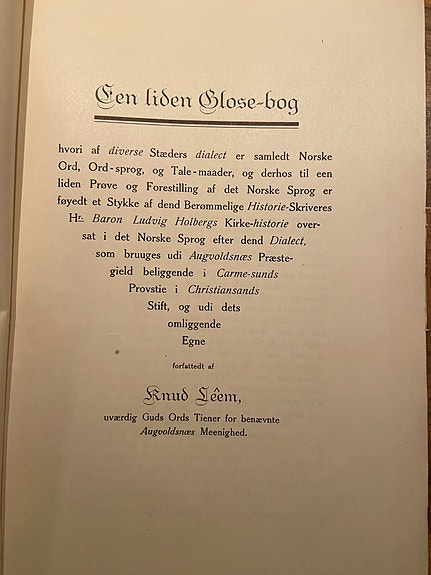 Een liden Glose-bog

hvori af diverse Stæders dialect er samledt Norske Ord, Ord-sprog, og Tale-maader, og derhos til een liden Prøve og Forestilling af det Norske Sprog er føyedt et Stykke af dend Berømmelige Historie-Skriveres Hr. Baron Ludvig Holbergs Kirke-historie oversat i det Norske Sprog efter dend Dialect, som bruuges udi Augvoldsnæs Præstegield beliggende i Carme-sunds Provstie i Christiansands Stift, og udi dets omliggende Egne

forfattedt af

Knud Leêm,

uværdig Guds Ords Tiener for benævnte Augvoldsnæs Meenighed.